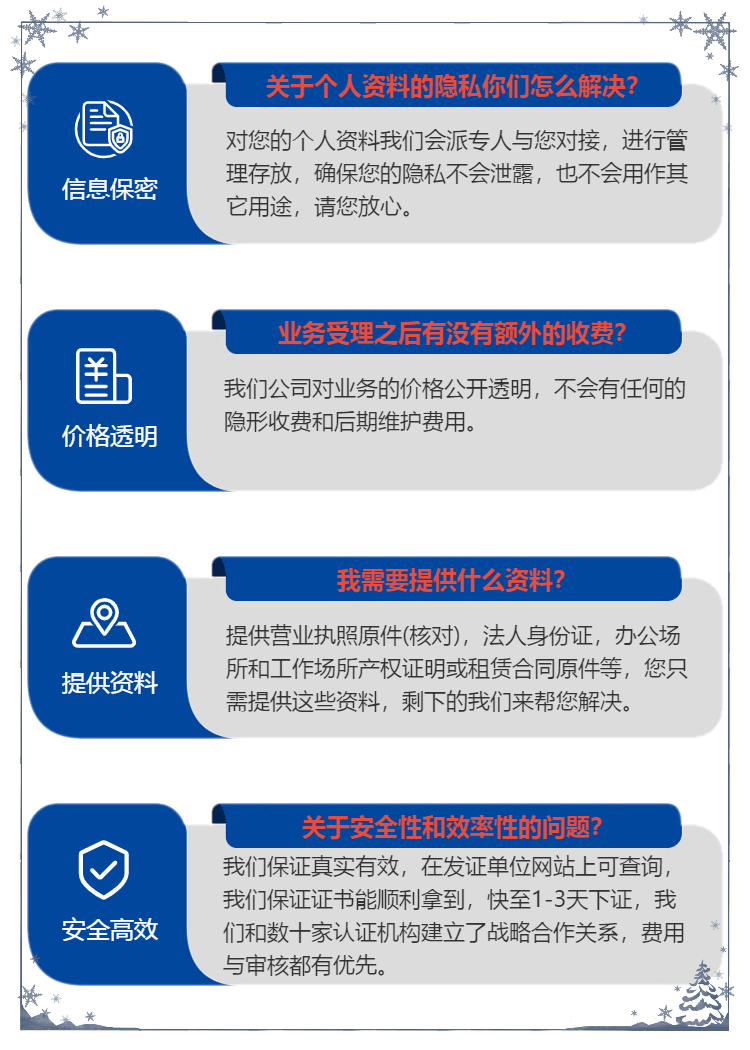 信息保密

关于个人资料的隐私你们怎么解决?

对您的个人资料我们会派专人与您对接，进行管理存放，确保您的隐私不会泄露，也不会用作其它用途，请您放心。

价格透明

业务受理之后有没有额外的收费?

我们公司对业务的价格公开透明，不会有任何的隐形收费和后期维护费用。

提供资料

我需要提供什么资料?

提供营业执照原件(核对)，法人身份证，办公场所和工作场所产权证明或租赁合同原件等，您只需提供这些资料，剩下的我们来帮您解决。

安全高效

关于安全性和效率性的问题?

我们保证真实有效，在发证单位网站上可查询，我们保证证书能顺利拿到，快至1-3天下证，我们和数十家认证机构建立了战略合作关系，费用与审核都有优先。